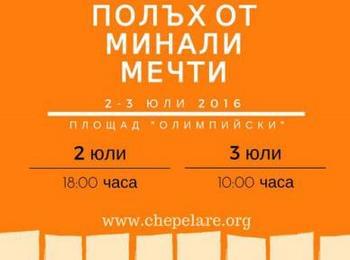 ПОЛЪХ ОТ МИНАЛИ МЕЧТИ

2-3 ЮЛИ 2016

ПЛОЩАД "ОЛИМПИЙСКИ"

2 юли

18:00 часа

3 юли

10:00 часа

www.chepelare.org